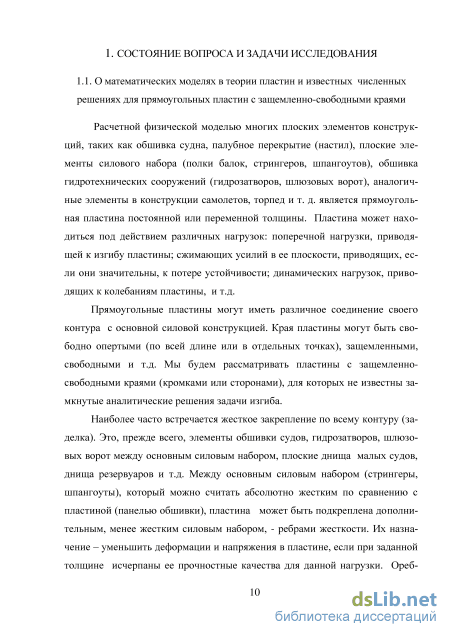 1. СОСТОЯНИЕ ВОПРОСА И ЗАДАЧИ ИССЛЕДОВАНИЯ

1.1. О математических моделях в теории пластин и известных численных решениях для прямоугольных пластин с защемленно-свободными краями

Расчетной физической моделью многих плоских элементов конструкций, таких как обшивка судна, палубное перекрытие (настил), плоские элементы силового набора (полки балок, стрингеров, шпангоутов), обшивка гидротехнических сооружений (гидрозатворов, шлюзовых ворот), аналогичные элементы в конструкции самолетов, торпед и т. д. является прямоугольная пластина постоянной или переменной толщины. Пластина может находиться под действием различных нагрузок: поперечной нагрузки, приводящей к изгибу пластины; сжимающих усилий в ее плоскости, приводящих, если они значительны, к потере устойчивости; динамических нагрузок, приводящих к колебаниям пластины, и т.д.

Прямоугольные пластины могут иметь различное соединение своего контура с основной силовой конструкцией. Края пластины могут быть свободно опертыми (по всей длине или в отдельных точках), защемленными, свободными и т.д. Мы будем рассматривать пластины с защемленно-свободными краями (кромками или сторонами), для которых не известны замкнутые аналитические решения задачи изгиба.

Наиболее часто встречается жесткое закрепление по всему контуру (заделка). Это, прежде всего, элементы обшивки судов, гидрозатворов, шлюзовых ворот между основным силовым набором, плоские днища малых судов, днища резервуаров и т.д. Между основным силовым набором (стрингеры, шпангоуты), который можно считать абсолютно жестким по сравнению с пластиной (панелью обшивки), пластина может быть подкреплена дополнительным, менее жестким силовым набором, - ребрами жесткости. Их назначение – уменьшить деформации и напряжения в пластине, если при заданной толщине исчерпаны ее прочностные качества для данной нагрузки. Ореб-

10

dsLib.net
библиотека диссертаций